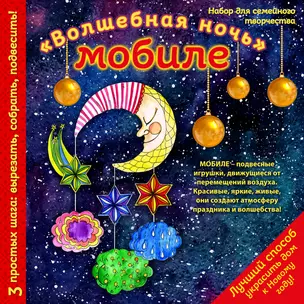 3 простых шага: вырезать, собрать, подвесить!

Набор для семейного творчества

«Волшебная ночь»
мобиле

МОБИЛЕ – подвесные игрушки, движущиеся от перемещений воздуха. Красивые, яркие, живые, они создают атмосферу праздника и волшебства!

Лучший способ украсить дом к Новому году!